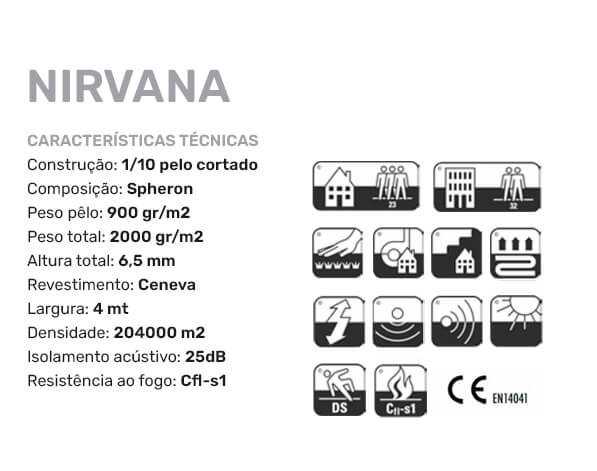 NIRVANA

CARACTERÍSTICAS TÉCNICAS
Construção: 1/10 pelo cortado
Composição: Spheron
Peso pêlo: 900 gr/m2
Peso total: 2000 gr/m2
Altura total: 6,5 mm
Revestimento: Ceneva
Largura: 4 mt
Densidade: 204000 m2
Isolamento acústivo: 25dB
Resistência ao fogo: Cfl-s1

23

32

DS

$C_{fl}$-s1

CE EN14041